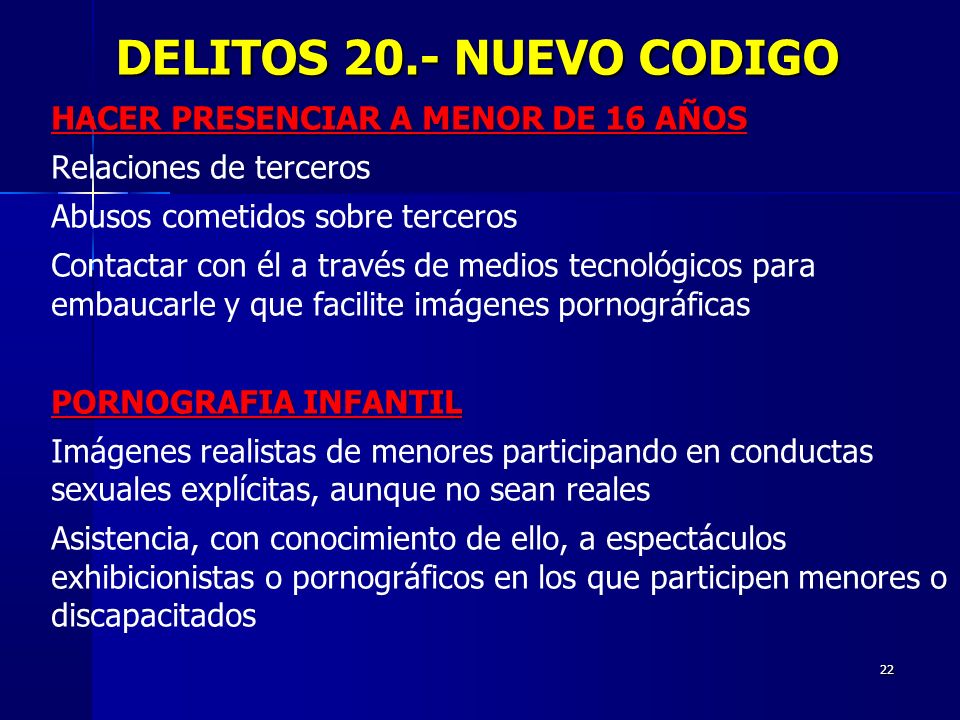 DELITOS 20.- NUEVO CODIGO

HACER PRESENCIAR A MENOR DE 16 AÑOS

Relaciones de terceros

Abusos cometidos sobre terceros

Contactar con él a través de medios tecnológicos para embaucarle y que facilite imágenes pornográficas

PORNOGRAFIA INFANTIL

Imágenes realistas de menores participando en conductas sexuales explícitas, aunque no sean reales

Asistencia, con conocimiento de ello, a espectáculos exhibicionistas o pornográficos en los que participen menores o discapacitados

22